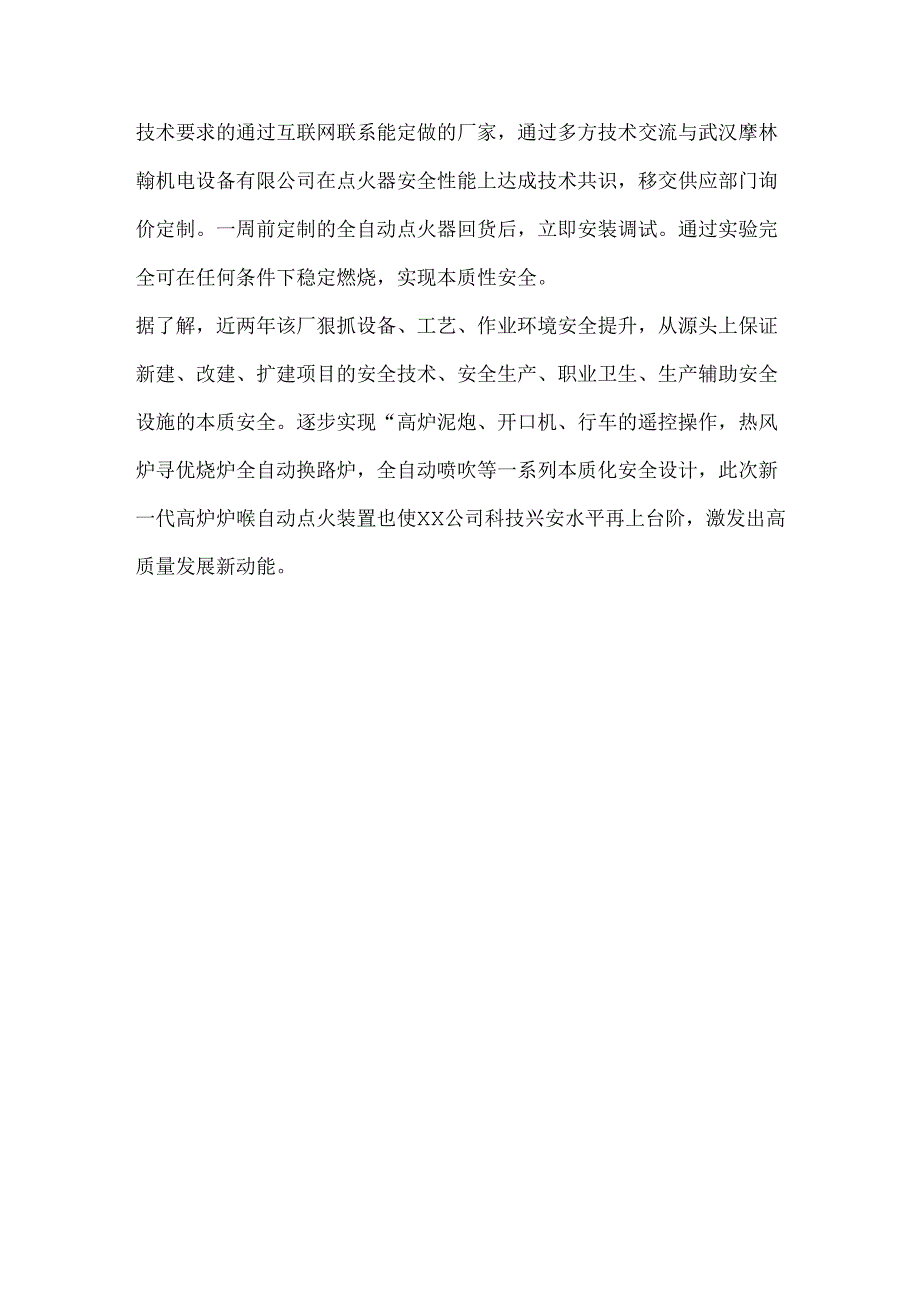 技术要求的通过互联网联系能定做的厂家，通过多方技术交流与武汉摩林翰机电设备有限公司在点火器安全性能上达成技术共识，移交供应部门询价定制。一周前定制的全自动点火器回货后，立即安装调试。通过实验完全可在任何条件下稳定燃烧，实现本质性安全。

据了解，近两年该厂狠抓设备、工艺、作业环境安全提升，从源头上保证新建、改建、扩建项目的安全技术、安全生产、职业卫生、生产辅助安全设施的本质安全。逐步实现“高炉泥炮、开口机、行车的遥控操作，热风炉寻优烧炉全自动换路炉，全自动喷吹等一系列本质化安全设计，此次新一代高炉炉喉自动点火装置也使XX公司科技兴安水平再上台阶，激发出高质量发展新动能。